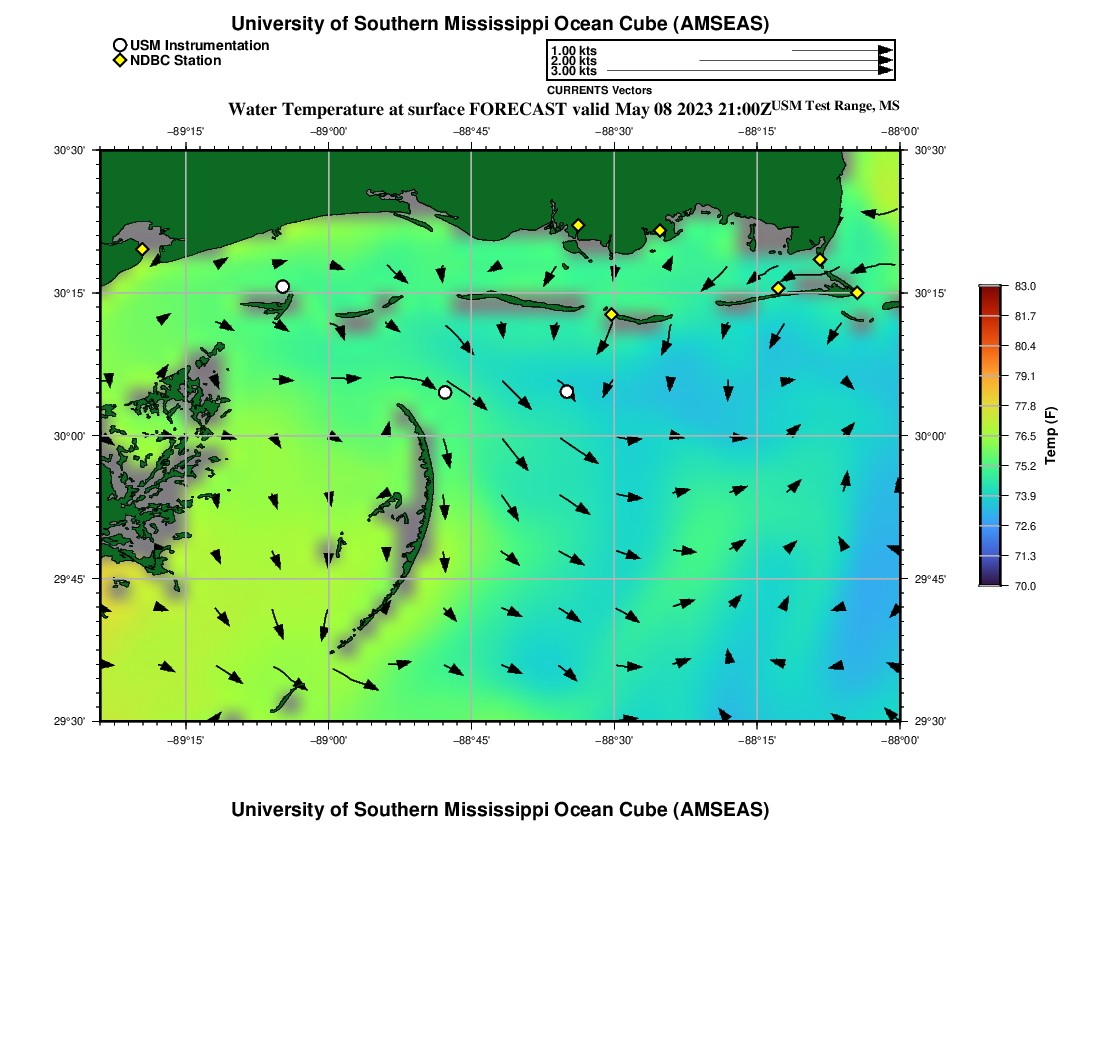 University of Southern Mississippi Ocean Cube (AMSEAS)

USM Instrumentation
NDBC Station

1.00 kts
2.00 kts
3.00 kts
CURRENTS Vectors

Water Temperature at surface FORECAST valid May 08 2023 21:00Z USM Test Range, MS

−89°15' −89°00' −88°45' −88°30' −88°15' −88°00'

30°30'
30°15'
30°00'
29°45'
29°30'

30°30'
30°15'
30°00'
29°45'
29°30'

−89°15' −89°00' −88°45' −88°30' −88°15' −88°00'

83.0
81.7
80.4
79.1
77.8
76.5
75.2
73.9
72.6
71.3
70.0
Temp (F)

University of Southern Mississippi Ocean Cube (AMSEAS)